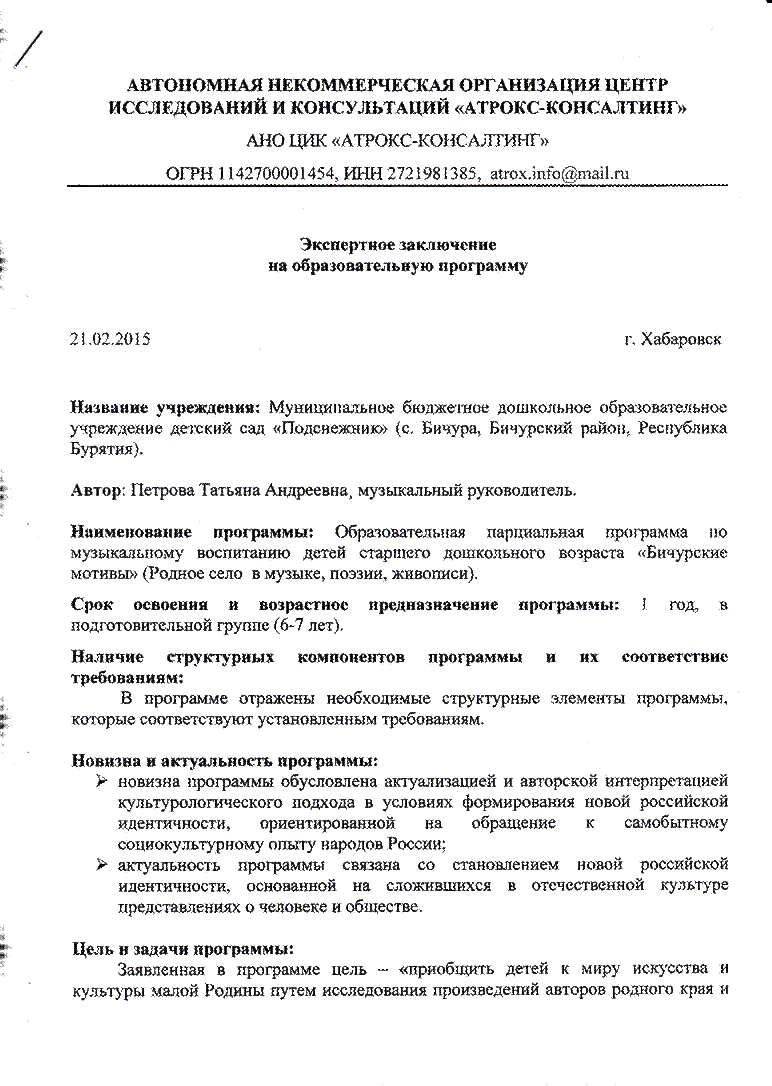 АВТОНОМНАЯ НЕКОММЕРЧЕСКАЯ ОРГАНИЗАЦИЯ ЦЕНТР ИССЛЕДОВАНИЙ И КОНСУЛЬТАЦИЙ «АТРОКС-КОНСАЛТИНГ»

АНО ЦИК «АТРОКС-КОНСАЛТИНГ»

ОГРН 1142700001454, ИНН 2721981385, atrox.info@mail.ru

Экспертное заключение
на образовательную программу

21.02.2015

г. Хабаровск

Название учреждения: Муниципальное бюджетное дошкольное образовательное учреждение детский сад «Подснежник» (с. Бичура, Бичурский район, Республика Бурятия).

Автор: Петрова Татьяна Андреевна, музыкальный руководитель.

Наименование программы: Образовательная парциальная программа по музыкальному воспитанию детей старшего дошкольного возраста «Бичурские мотивы» (Родное село в музыке, поэзии, живописи).

Срок освоения и возрастное предназначение программы: 1 год, в подготовительной группе (6-7 лет).

Наличие структурных компонентов программы и их соответствие требованиям:

В программе отражены необходимые структурные элементы программы, которые соответствуют установленным требованиям.

Новизна и актуальность программы:

➢ новизна программы обусловлена актуализацией и авторской интерпретацией культурологического подхода в условиях формирования новой российской идентичности, ориентированной на обращение к самобытному социокультурному опыту народов России;

➢ актуальность программы связана со становлением новой российской идентичности, основанной на сложившихся в отечественной культуре представлениях о человеке и обществе.

Цель и задачи программы:

Заявленная в программе цель – «приобщить детей к миру искусства и культуры малой Родины путем исследования произведений авторов родного края и